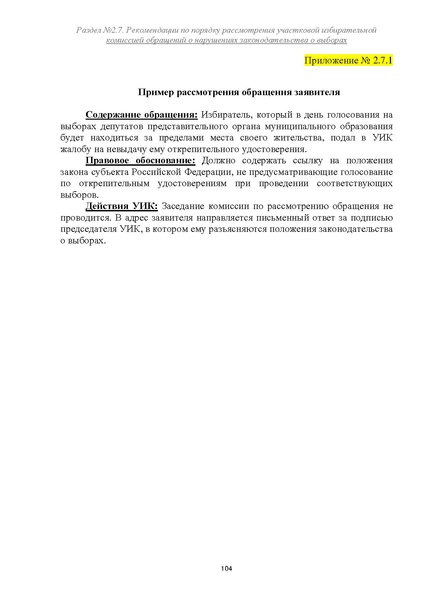 Раздел №2.7. Рекомендации по порядку рассмотрения участковой избирательной комиссией обращений о нарушениях законодательства о выборах

Приложение № 2.7.1

Пример рассмотрения обращения заявителя

Содержание обращения: Избиратель, который в день голосования на выборах депутатов представительного органа муниципального образования будет находиться за пределами места своего жительства, подал в УИК жалобу на невыдачу ему открепительного удостоверения.

Правовое обоснование: Должно содержать ссылку на положения закона субъекта Российской Федерации, не предусматривающие голосование по открепительным удостоверениям при проведении соответствующих выборов.

Действия УИК: Заседание комиссии по рассмотрению обращения не проводится. В адрес заявителя направляется письменный ответ за подписью председателя УИК, в котором ему разъясняются положения законодательства о выборах.

104